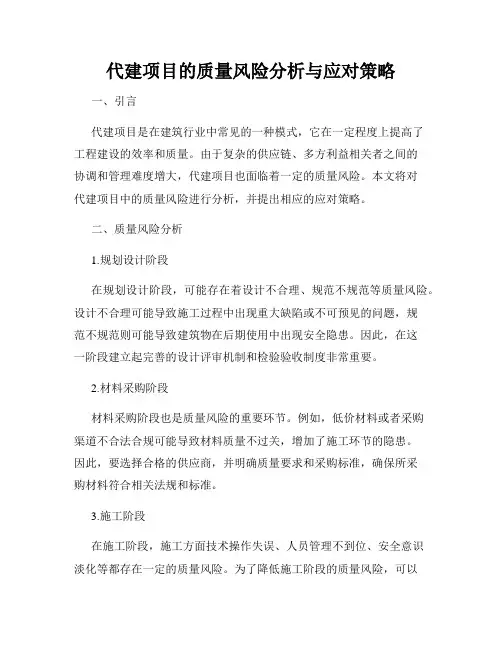 代建项目的质量风险分析与应对策略

一、引言

代建项目是在建筑行业中常见的一种模式，它在一定程度上提高了工程建设的效率和质量。由于复杂的供应链、多方利益相关者之间的协调和管理难度增大，代建项目也面临着一定的质量风险。本文将对代建项目中的质量风险进行分析，并提出相应的应对策略。

二、质量风险分析

1.规划设计阶段

在规划设计阶段，可能存在着设计不合理、规范不规范等质量风险。设计不合理可能导致施工过程中出现重大缺陷或不可预见的问题，规范不规范则可能导致建筑物在后期使用中出现安全隐患。因此，在这一阶段建立起完善的设计评审机制和检验验收制度非常重要。

2.材料采购阶段

材料采购阶段也是质量风险的重要环节。例如，低价材料或者采购渠道不合法合规可能导致材料质量不过关，增加了施工环节的隐患。因此，要选择合格的供应商，并明确质量要求和采购标准，确保所采购材料符合相关法规和标准。

3.施工阶段

在施工阶段，施工方面技术操作失误、人员管理不到位、安全意识淡化等都存在一定的质量风险。为了降低施工阶段的质量风险，可以